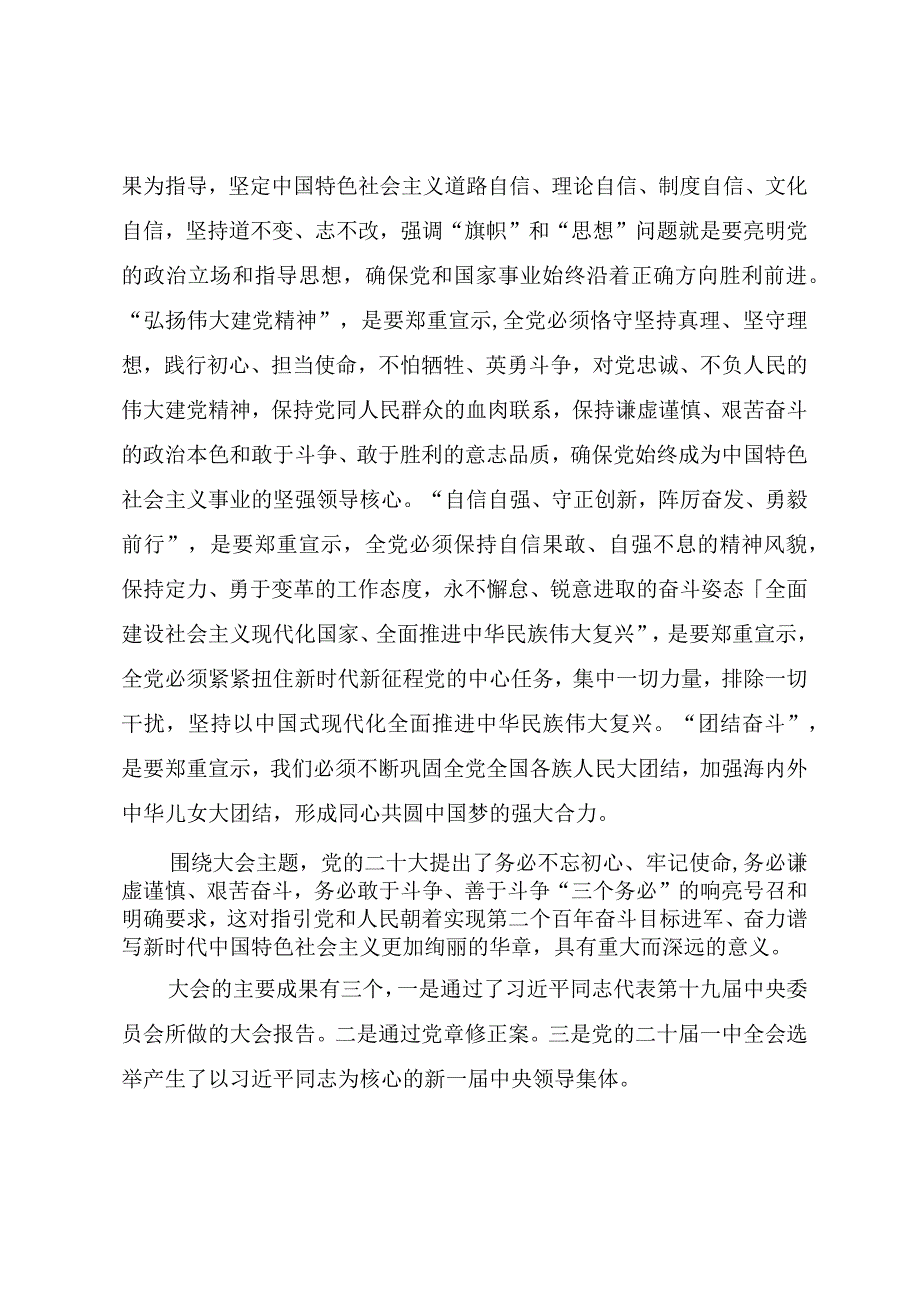 果为指导，坚定中国特色社会主义道路自信、理论自信、制度自信、文化自信，坚持道不变、志不改，强调“旗帜”和“思想”问题就是要亮明党的政治立场和指导思想，确保党和国家事业始终沿着正确方向胜利前进。“弘扬伟大建党精神”，是要郑重宣示,全党必须恪守坚持真理、坚守理想，践行初心、担当使命，不怕牺牲、英勇斗争，对党忠诚、不负人民的伟大建党精神，保持党同人民群众的血肉联系，保持谦虚谨慎、艰苦奋斗的政治本色和敢于斗争、敢于胜利的意志品质，确保党始终成为中国特色社会主义事业的坚强领导核心。“自信自强、守正创新，阵厉奋发、勇毅前行”，是要郑重宣示，全党必须保持自信果敢、自强不息的精神风貌，保持定力、勇于变革的工作态度，永不懈怠、锐意进取的奋斗姿态「全面建设社会主义现代化国家、全面推进中华民族伟大复兴”，是要郑重宣示，全党必须紧紧扭住新时代新征程党的中心任务，集中一切力量，排除一切干扰，坚持以中国式现代化全面推进中华民族伟大复兴。“团结奋斗”，是要郑重宣示，我们必须不断巩固全党全国各族人民大团结，加强海内外中华儿女大团结，形成同心共圆中国梦的强大合力。

围绕大会主题，党的二十大提出了务必不忘初心、牢记使命,务必谦虚谨慎、艰苦奋斗，务必敢于斗争、善于斗争“三个务必”的响亮号召和明确要求，这对指引党和人民朝着实现第二个百年奋斗目标进军、奋力谱写新时代中国特色社会主义更加绚丽的华章，具有重大而深远的意义。

大会的主要成果有三个，一是通过了习近平同志代表第十九届中央委员会所做的大会报告。二是通过党章修正案。三是党的二十届一中全会选举产生了以习近平同志为核心的新一届中央领导集体。